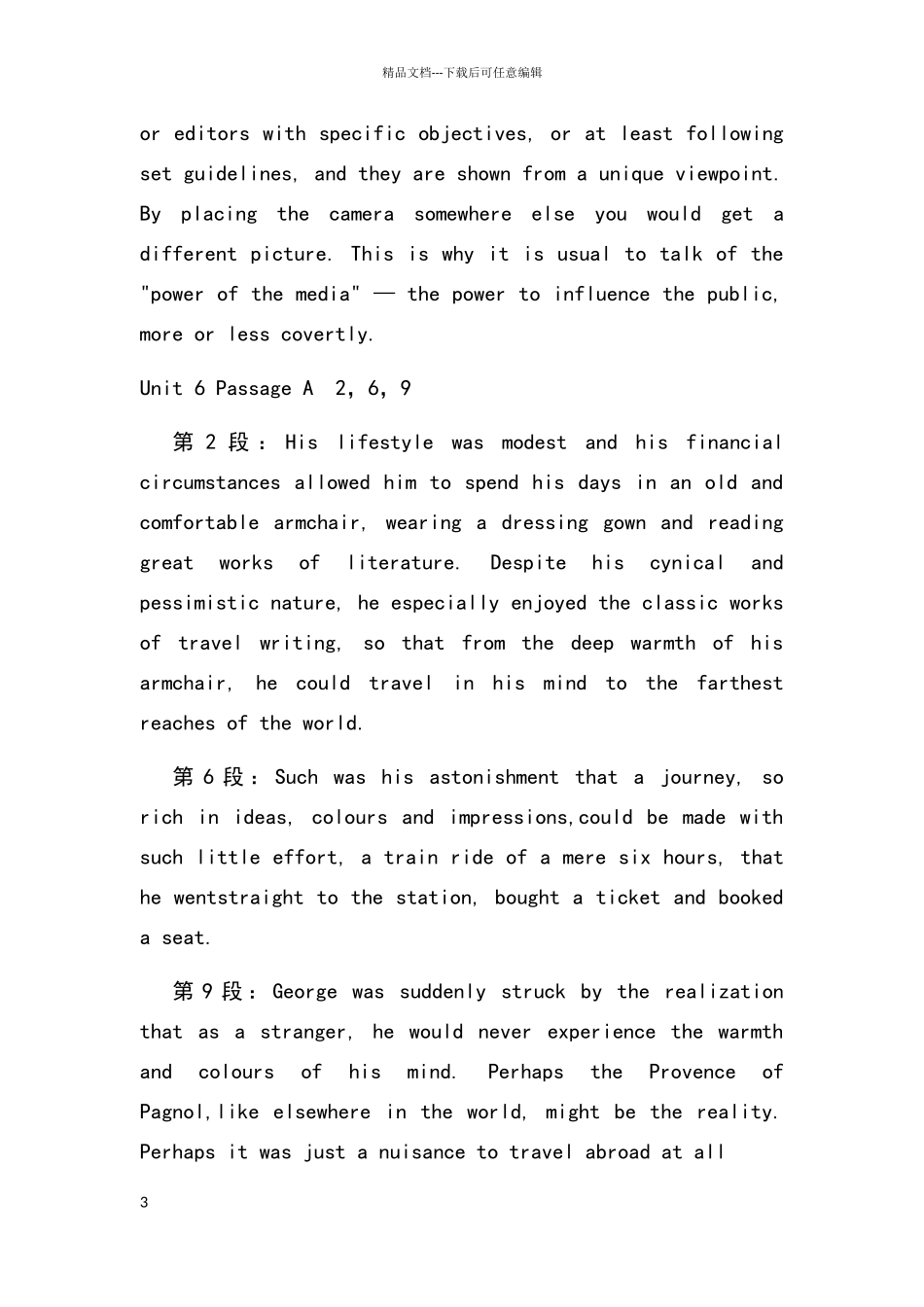 精品文档---下载后可任意编辑

or editors with specific objectives, or at least following set guidelines, and they are shown from a unique viewpoint. By placing the camera somewhere else you would get a different picture. This is why it is usual to talk of the "power of the media" — the power to influence the public, more or less covertly.

Unit 6 Passage A 2, 6, 9

第2段：His lifestyle was modest and his financial circumstances allowed him to spend his days in an old and comfortable armchair, wearing a dressing gown and reading great works of literature. Despite his cynical and pessimistic nature, he especially enjoyed the classic works of travel writing, so that from the deep warmth of his armchair, he could travel in his mind to the farthest reaches of the world.

第6段：Such was his astonishment that a journey, so rich in ideas, colours and impressions,could be made with such little effort, a train ride of a mere six hours, that he wentstraight to the station, bought a ticket and booked a seat.

第9段：George was suddenly struck by the realization that as a stranger, he would never experience the warmth and colours of his mind. Perhaps the Provence of Pagnol,like elsewhere in the world, might be the reality. Perhaps it was just a nuisance to travel abroad at all

3